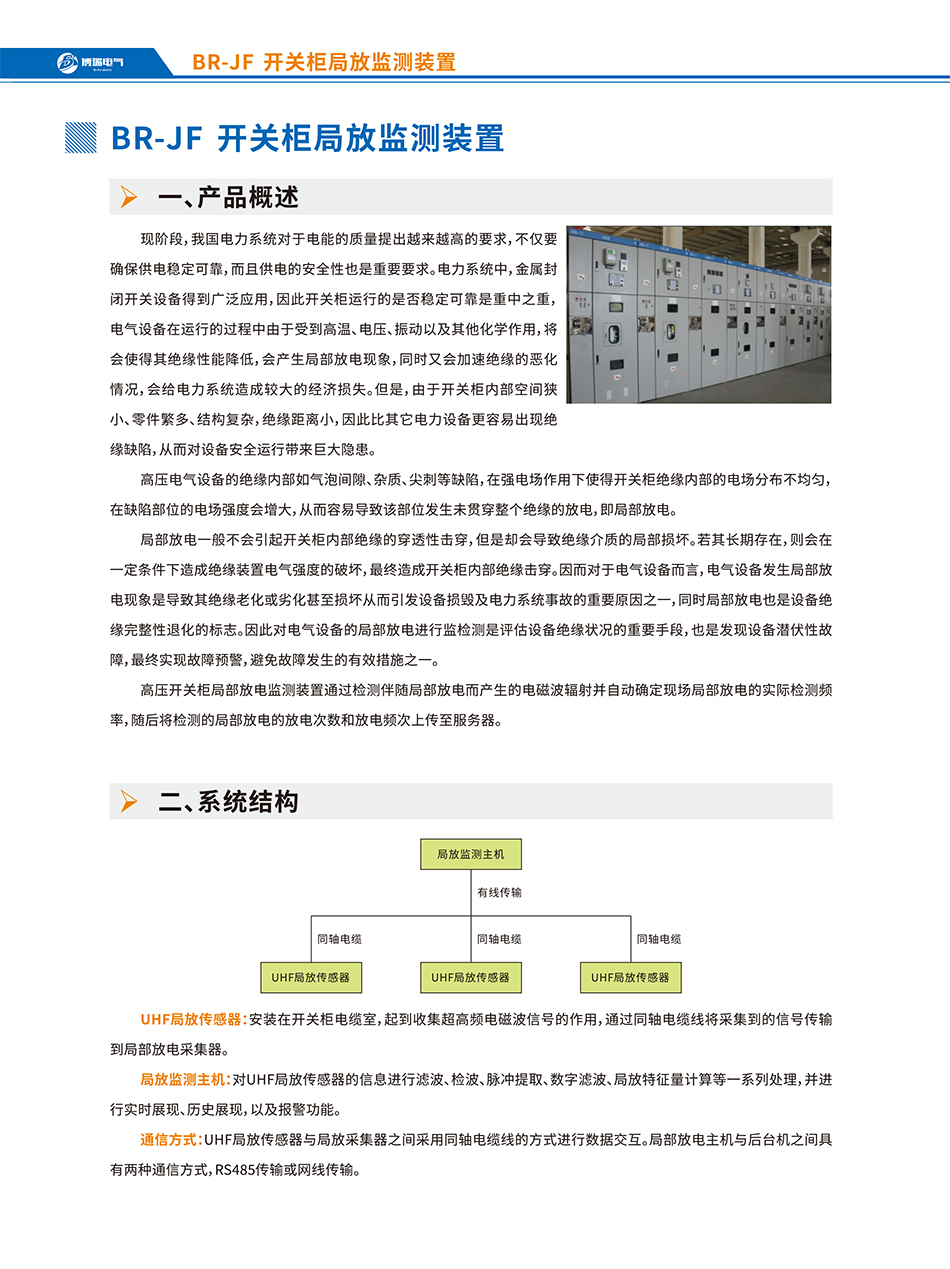 博瑞电气

BR-JF 开关柜局放监测装置

BR-JF 开关柜局放监测装置

一、产品概述

现阶段，我国电力系统对于电能的质量提出越来越高的要求，不仅要确保供电稳定可靠，而且供电的安全性也是重要要求。电力系统中，金属封闭开关设备得到广泛应用，因此开关柜运行的是否稳定可靠是重中之重，电气设备在运行的过程中由于受到高温、电压、振动以及其他化学作用，将会使得其绝缘性能降低，会产生局部放电现象，同时又会加速绝缘的恶化情况，会给电力系统造成较大的经济损失。但是，由于开关柜内部空间狭小、零件繁多、结构复杂，绝缘距离小，因此比其它电力设备更容易出现绝缘缺陷，从而对设备安全运行带来巨大隐患。

高压电气设备的绝缘内部如气泡间隙、杂质、尖刺等缺陷，在强电场作用下使得开关柜绝缘内部的电场分布不均匀，在缺陷部位的电场强度会增大，从而容易导致该部位发生未贯穿整个绝缘的放电，即局部放电。

局部放电一般不会引起开关柜内部绝缘的穿透性击穿，但是却会导致绝缘介质的局部损坏。若其长期存在，则会在一定条件下造成绝缘装置电气强度的破坏，最终造成开关柜内部绝缘击穿。因而对于电气设备而言，电气设备发生局部放电现象是导致其绝缘老化或劣化甚至损坏从而引发设备损毁及电力系统事故的重要原因之一，同时局部放电也是设备绝缘完整性退化的标志。因此对电气设备的局部放电进行监检测是评估设备绝缘状况的重要手段，也是发现设备潜伏性故障，最终实现故障预警，避免故障发生的有效措施之一。

高压开关柜局部放电监测装置通过检测伴随局部放电而产生的电磁波辐射并自动确定现场局部放电的实际检测频率，随后将检测的局部放电的放电次数和放电频次上传至服务器。

二、系统结构

局放监测主机

有线传输

同轴电缆

同轴电缆

同轴电缆

UHF局放传感器

UHF局放传感器

UHF局放传感器

UHF局放传感器：安装在开关柜电缆室，起到收集超高频电磁波信号的作用，通过同轴电缆线将采集到的信号传输到局部放电采集器。

局放监测主机：对UHF局放传感器的信息进行滤波、检波、脉冲提取、数字滤波、局放特征量计算等一系列处理，并进行实时展现、历史展现，以及报警功能。

通信方式：UHF局放传感器与局放采集器之间采用同轴电缆线的方式进行数据交互。局部放电主机与后台机之间具有两种通信方式，RS485传输或网线传输。